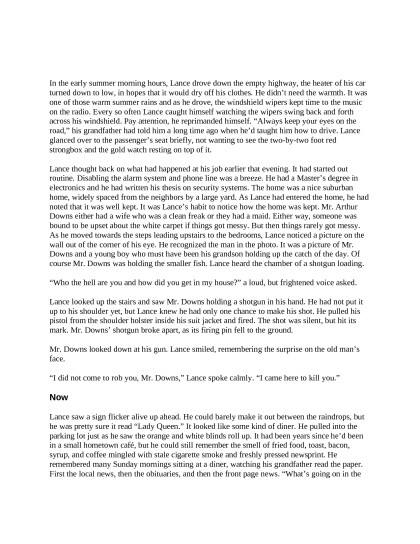 In the early summer morning hours, Lance drove down the empty highway, the heater of his car turned down to low, in hopes that it would dry off his clothes. He didn't need the warmth. It was one of those warm summer rains and as he drove, the windshield wipers kept time to the music on the radio. Every so often Lance caught himself watching the wipers swing back and forth across his windshield. Pay attention, he reprimanded himself. "Always keep your eyes on the road," his grandfather had told him a long time ago when he'd taught him how to drive. Lance glanced over to the passenger's seat briefly, not wanting to see the two-by-two foot red strongbox and the gold watch resting on top of it.

Lance thought back on what had happened at his job earlier that evening. It had started out routine. Disabling the alarm system and phone line was a breeze. He had a Master's degree in electronics and he had written his thesis on security systems. The home was a nice suburban home, widely spaced from the neighbors by a large yard. As Lance had entered the home, he had noted that it was well kept. It was Lance's habit to notice how the home was kept. Mr. Arthur Downs either had a wife who was a clean freak or they had a maid. Either way, someone was bound to be upset about the white carpet if things got messy. But then things rarely got messy. As he moved towards the steps leading upstairs to the bedrooms, Lance noticed a picture on the wall out of the corner of his eye. He recognized the man in the photo. It was a picture of Mr. Downs and a young boy who must have been his grandson holding up the catch of the day. Of course Mr. Downs was holding the smaller fish. Lance heard the chamber of a shotgun loading.

"Who the hell are you and how did you get in my house?" a loud, but frightened voice asked.

Lance looked up the stairs and saw Mr. Downs holding a shotgun in his hand. He had not put it up to his shoulder yet, but Lance knew he had only one chance to make his shot. He pulled his pistol from the shoulder holster inside his suit jacket and fired. The shot was silent, but hit its mark. Mr. Downs' shotgun broke apart, as its firing pin fell to the ground.

Mr. Downs looked down at his gun. Lance smiled, remembering the surprise on the old man's face.

"I did not come to rob you, Mr. Downs," Lance spoke calmly. "I came here to kill you."

Now

Lance saw a sign flicker alive up ahead. He could barely make it out between the raindrops, but he was pretty sure it read "Lady Queen." It looked like some kind of diner. He pulled into the parking lot just as he saw the orange and white blinds roll up. It had been years since he'd been in a small hometown café, but he could still remember the smell of fried food, toast, bacon, syrup, and coffee mingled with stale cigarette smoke and freshly pressed newsprint. He remembered many Sunday mornings sitting at a diner, watching his grandfather read the paper. First the local news, then the obituaries, and then the front page news. "What's going on in the